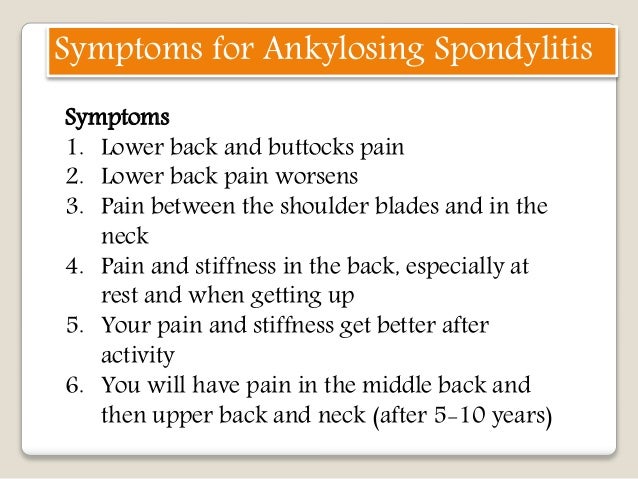 Symptoms for Ankylosing Spondylitis

Symptoms
1. Lower back and buttocks pain
2. Lower back pain worsens
3. Pain between the shoulder blades and in the neck
4. Pain and stiffness in the back, especially at rest and when getting up
5. Your pain and stiffness get better after activity
6. You will have pain in the middle back and then upper back and neck (after 5-10 years)